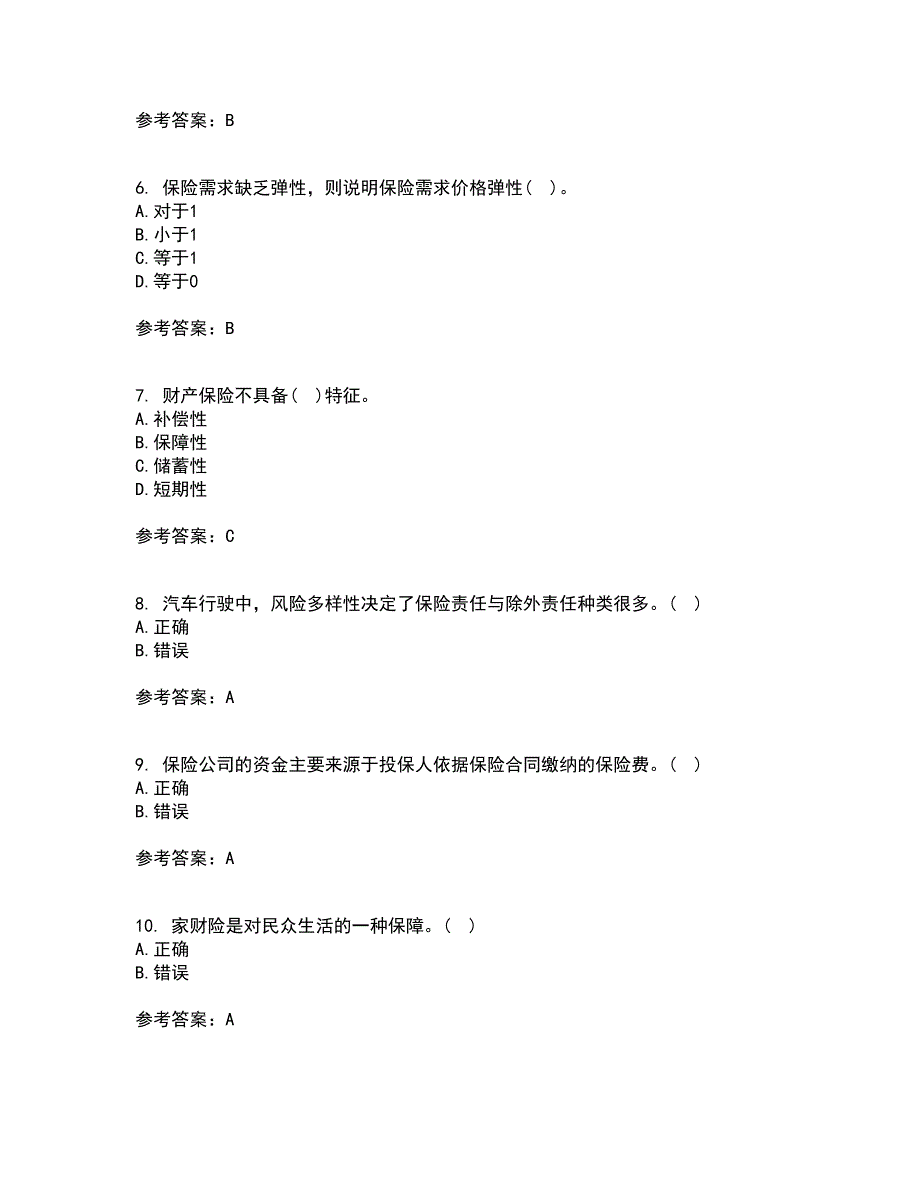 参考答案：B

6. 保险需求缺乏弹性，则说明保险需求价格弹性（ ）。
A. 对于1
B. 小于1
C. 等于1
D. 等于0

参考答案：B

7. 财产保险不具备（ ）特征。
A. 补偿性
B. 保障性
C. 储蓄性
D. 短期性

参考答案：C

8. 汽车行驶中，风险多样性决定了保险责任与除外责任种类很多。（ ）
A. 正确
B. 错误

参考答案：A

9. 保险公司的资金主要来源于投保人依据保险合同缴纳的保险费。（ ）
A. 正确
B. 错误

参考答案：A

10. 家财险是对民众生活的一种保障。（ ）
A. 正确
B. 错误

参考答案：A